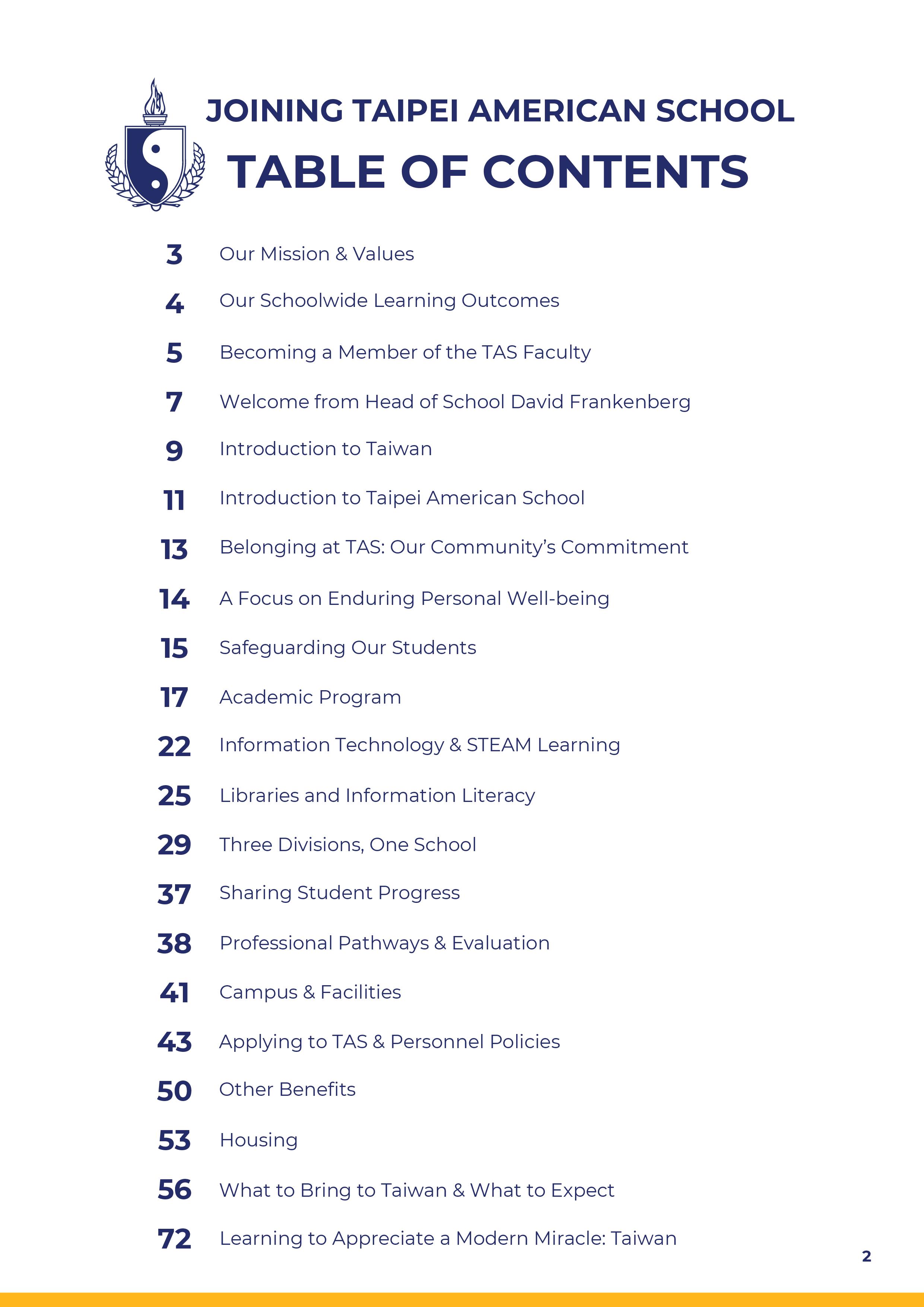 JOINING TAIPEI AMERICAN SCHOOL

TABLE OF CONTENTS

3 Our Mission & Values

4 Our Schoolwide Learning Outcomes

5 Becoming a Member of the TAS Faculty

7 Welcome from Head of School David Frankenberg

9 Introduction to Taiwan

11 Introduction to Taipei American School

13 Belonging at TAS: Our Community's Commitment

14 A Focus on Enduring Personal Well-being

15 Safeguarding Our Students

17 Academic Program

22 Information Technology & STEAM Learning

25 Libraries and Information Literacy

29 Three Divisions, One School

37 Sharing Student Progress

38 Professional Pathways & Evaluation

41 Campus & Facilities

43 Applying to TAS & Personnel Policies

50 Other Benefits

53 Housing

56 What to Bring to Taiwan & What to Expect

72 Learning to Appreciate a Modern Miracle: Taiwan

2